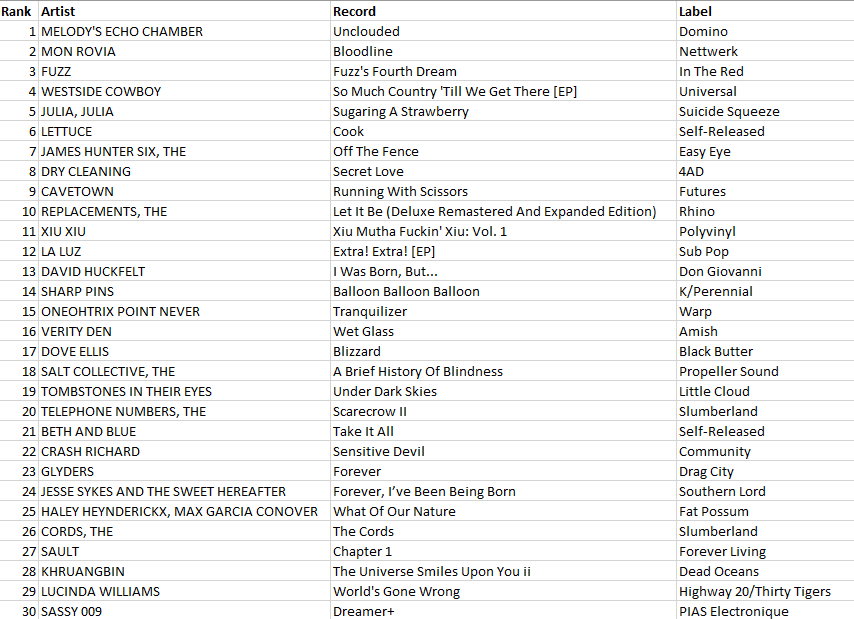 | Rank | Artist | Record | Label |
|---|---|---|---|
| 1 | MELODY'S ECHO CHAMBER | Unclouded | Domino |
| 2 | MON ROVIA | Bloodline | Nettwerk |
| 3 | FUZZ | Fuzz's Fourth Dream | In The Red |
| 4 | WESTSIDE COWBOY | So Much Country 'Till We Get There [EP] | Universal |
| 5 | JULIA, JULIA | Sugaring A Strawberry | Suicide Squeeze |
| 6 | LETTUCE | Cook | Self-Released |
| 7 | JAMES HUNTER SIX, THE | Off The Fence | Easy Eye |
| 8 | DRY CLEANING | Secret Love | 4AD |
| 9 | CAVETOWN | Running With Scissors | Futures |
| 10 | REPLACEMENTS, THE | Let It Be (Deluxe Remastered And Expanded Edition) | Rhino |
| 11 | XIU XIU | Xiu Mutha Fuckin' Xiu: Vol. 1 | Polyvinyl |
| 12 | LA LUZ | Extra! Extra! [EP] | Sub Pop |
| 13 | DAVID HUCKFELT | I Was Born, But... | Don Giovanni |
| 14 | SHARP PINS | Balloon Balloon Balloon | K/Perennial |
| 15 | ONEOHTRIX POINT NEVER | Tranquilizer | Warp |
| 16 | VERITY DEN | Wet Glass | Amish |
| 17 | DOVE ELLIS | Blizzard | Black Butter |
| 18 | SALT COLLECTIVE, THE | A Brief History Of Blindness | Propeller Sound |
| 19 | TOMBSTONES IN THEIR EYES | Under Dark Skies | Little Cloud |
| 20 | TELEPHONE NUMBERS, THE | Scarecrow II | Slumberland |
| 21 | BETH AND BLUE | Take It All | Self-Released |
| 22 | CRASH RICHARD | Sensitive Devil | Community |
| 23 | GLYDERS | Forever | Drag City |
| 24 | JESSE SYKES AND THE SWEET HEREAFTER | Forever, I've Been Being Born | Southern Lord |
| 25 | HALEY HEYNDERICKX, MAX GARCIA CONOVER | What Of Our Nature | Fat Possum |
| 26 | CORDS, THE | The Cords | Slumberland |
| 27 | SAULT | Chapter 1 | Forever Living |
| 28 | KHRUANGBIN | The Universe Smiles Upon You ii | Dead Oceans |
| 29 | LUCINDA WILLIAMS | World's Gone Wrong | Highway 20/Thirty Tigers |
| 30 | SASSY 009 | Dreamer+ | PIAS Electronique |